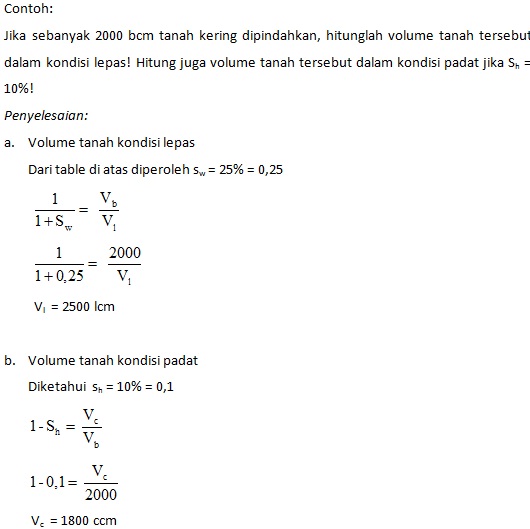 Contoh:

Jika sebanyak 2000 bcm tanah kering dipindahkan, hitunglah volume tanah tersebut dalam kondisi lepas! Hitung juga volume tanah tersebut dalam kondisi padat jika $S_h$ = 10%!

Penyelesaian:

a. Volume tanah kondisi lepas

Dari table di atas diperoleh $s_w$ = 25% = 0,25

$\frac{1}{1+S_w} = \frac{V_b}{V_l}$

$\frac{1}{1+0,25} = \frac{2000}{V_l}$

$V_l$ = 2500 lcm

b. Volume tanah kondisi padat

Diketahui $s_h$ = 10% = 0,1

$1 - S_h = \frac{V_c}{V_b}$

$1 - 0,1 = \frac{V_c}{2000}$

$V_c$ = 1800 ccm